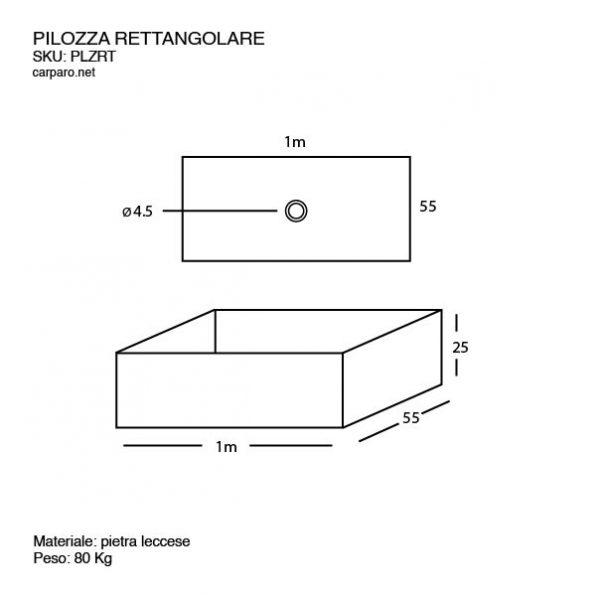 PILOZZA RETTANGOLARE
SKU: PLZRT
carparo.net

1m

ø4.5

55

25

55

1m

Materiale: pietra leccese
Peso: 80 Kg